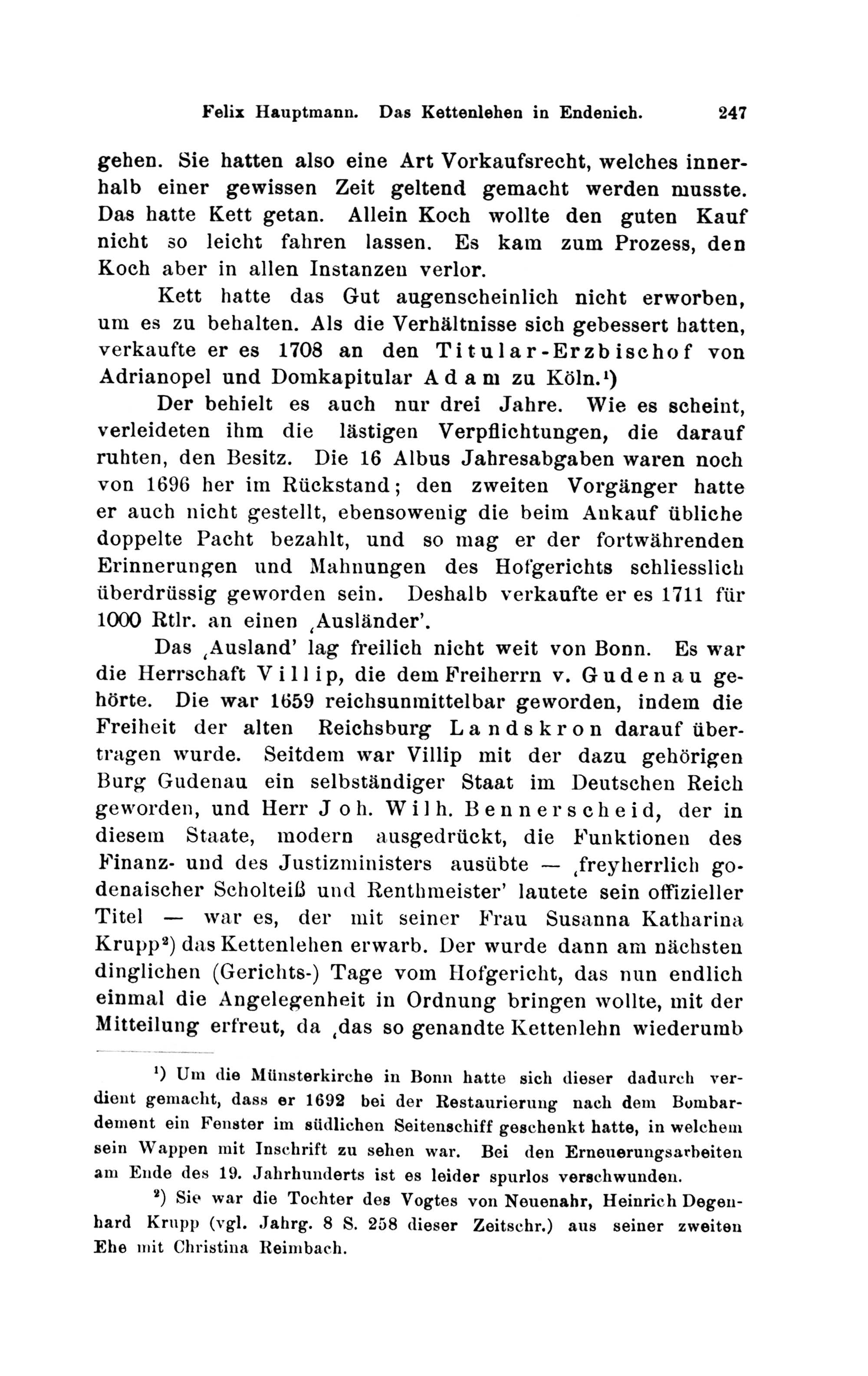 Felix Hauptmann. Das Kettenlehen in Endenich. 247

gehen. Sie hatten also eine Art Vorkaufsrecht, welches innerhalb einer gewissen Zeit geltend gemacht werden musste. Das hatte Kett getan. Allein Koch wollte den guten Kauf nicht so leicht fahren lassen. Es kam zum Prozess, den Koch aber in allen Instanzen verlor.

Kett hatte das Gut augenscheinlich nicht erworben, um es zu behalten. Als die Verhältnisse sich gebessert hatten, verkaufte er es 1708 an den Titular-Erzbischof von Adrianopel und Domkapitular Adam zu Köln.$^{1}$)

Der behielt es auch nur drei Jahre. Wie es scheint, verleideten ihm die lästigen Verpflichtungen, die darauf ruhten, den Besitz. Die 16 Albus Jahresabgaben waren noch von 1696 her im Rückstand; den zweiten Vorgänger hatte er auch nicht gestellt, ebensowenig die beim Ankauf übliche doppelte Pacht bezahlt, und so mag er der fortwährenden Erinnerungen und Mahnungen des Hofgerichts schliesslich überdrüssig geworden sein. Deshalb verkaufte er es 1711 für 1000 Rtlr. an einen ‚Ausländer'.

Das ‚Ausland' lag freilich nicht weit von Bonn. Es war die Herrschaft Villip, die dem Freiherrn v. Gudenau gehörte. Die war 1659 reichsunmittelbar geworden, indem die Freiheit der alten Reichsburg Landskron darauf übertragen wurde. Seitdem war Villip mit der dazu gehörigen Burg Gudenau ein selbständiger Staat im Deutschen Reich geworden, und Herr Joh. Wilh. Bennerscheid, der in diesem Staate, modern ausgedrückt, die Funktionen des Finanz- und des Justizministers ausübte — ‚freyherrlich godenaischer Scholteiß und Renthmeister' lautete sein offizieller Titel — war es, der mit seiner Frau Susanna Katharina Krupp$^{2}$) das Kettenlehen erwarb. Der wurde dann am nächsten dinglichen (Gerichts-) Tage vom Hofgericht, das nun endlich einmal die Angelegenheit in Ordnung bringen wollte, mit der Mitteilung erfreut, da ‚das so genandte Kettenlehn wiederumb

$^{1}$) Um die Münsterkirche in Bonn hatte sich dieser dadurch verdient gemacht, dass er 1692 bei der Restaurierung nach dem Bombardement ein Fenster im südlichen Seitenschiff geschenkt hatte, in welchem sein Wappen mit Inschrift zu sehen war. Bei den Erneuerungsarbeiten am Ende des 19. Jahrhunderts ist es leider spurlos verschwunden.

$^{2}$) Sie war die Tochter des Vogtes von Neuenahr, Heinrich Degenhard Krupp (vgl. Jahrg. 8 S. 258 dieser Zeitschr.) aus seiner zweiten Ehe mit Christina Reimbach.